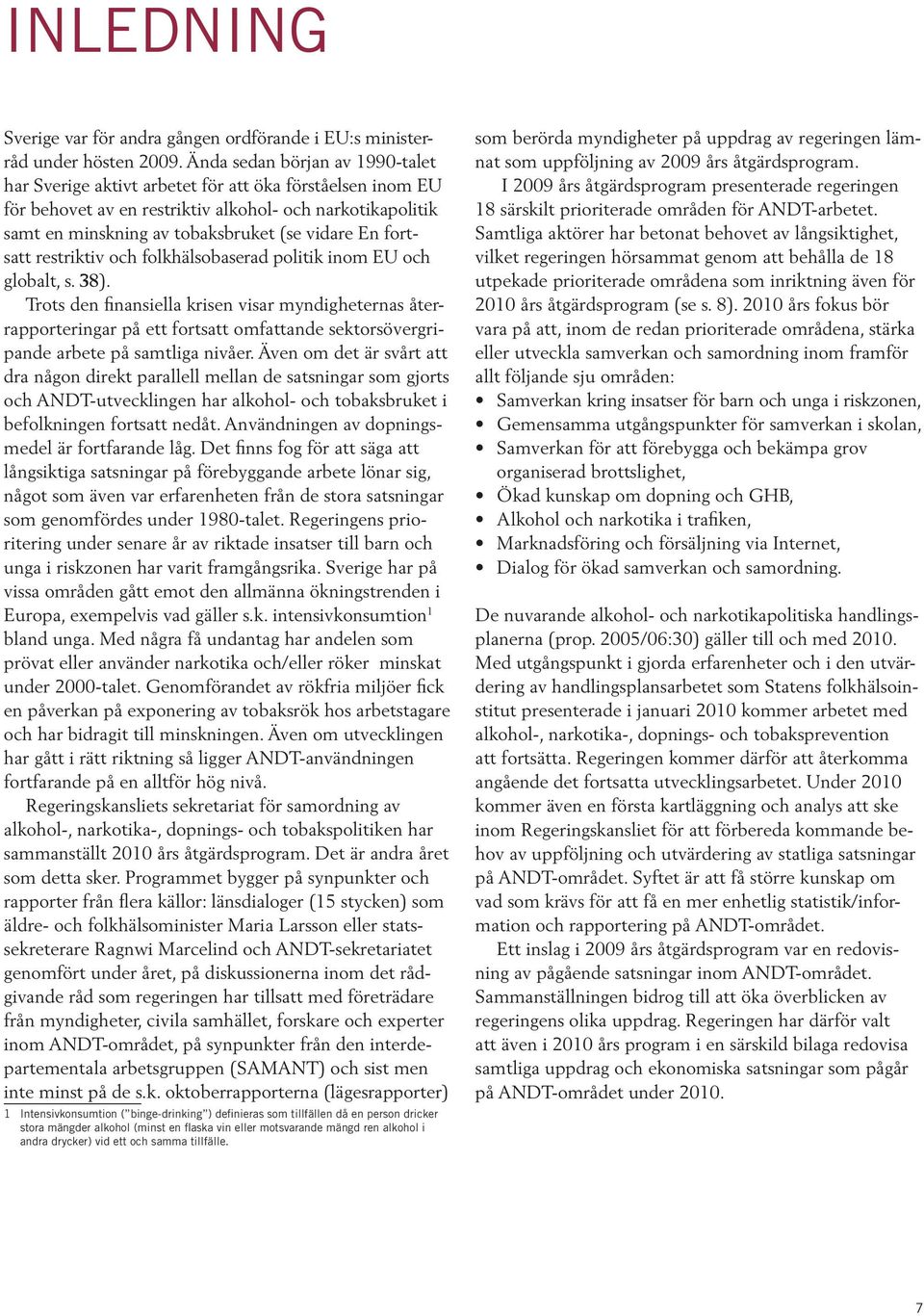 INLEDNING

Sverige var för andra gången ordförande i EU:s ministerråd under hösten 2009. Ända sedan början av 1990-talet har Sverige aktivt arbetet för att öka förståelsen inom EU för behovet av en restriktiv alkohol- och narkotikapolitik samt en minskning av tobaksbruket (se vidare En fortsatt restriktiv och folkhälsobaserad politik inom EU och globalt, s. 38).

Trots den finansiella krisen visar myndigheternas återrapporteringar på ett fortsatt omfattande sektorsövergripande arbete på samtliga nivåer. Även om det är svårt att dra någon direkt parallell mellan de satsningar som gjorts och ANDT-utvecklingen har alkohol- och tobaksbruket i befolkningen fortsatt nedåt. Användningen av dopningsmedel är fortfarande låg. Det finns fog för att säga att långsiktiga satsningar på förebyggande arbete lönar sig, något som även var erfarenheten från de stora satsningar som genomfördes under 1980-talet. Regeringens prioritering under senare år av riktade insatser till barn och unga i riskzonen har varit framgångsrika. Sverige har på vissa områden gått emot den allmänna ökningstrenden i Europa, exempelvis vad gäller s.k. intensivkonsumtion$^1$ bland unga. Med några få undantag har andelen som prövat eller använder narkotika och/eller röker minskat under 2000-talet. Genomförandet av rökfria miljöer fick en påverkan på exponering av tobaksrök hos arbetstagare och har bidragit till minskningen. Även om utvecklingen har gått i rätt riktning så ligger ANDT-användningen fortfarande på en alltför hög nivå.

Regeringskansliets sekretariat för samordning av alkohol-, narkotika-, dopnings- och tobakspolitiken har sammanställt 2010 års åtgärdsprogram. Det är andra året som detta sker. Programmet bygger på synpunkter och rapporter från flera källor: länsdialoger (15 stycken) som äldre- och folkhälsominister Maria Larsson eller statssekreterare Ragnwi Marcelind och ANDT-sekretariatet genomfört under året, på diskussionerna inom det rådgivande råd som regeringen har tillsatt med företrädare från myndigheter, civila samhället, forskare och experter inom ANDT-området, på synpunkter från den interdepartementala arbetsgruppen (SAMANT) och sist men inte minst på de s.k. oktoberrapporterna (lägesrapporter)

1 Intensivkonsumtion ("binge-drinking") definieras som tillfällen då en person dricker stora mängder alkohol (minst en flaska vin eller motsvarande mängd ren alkohol i andra drycker) vid ett och samma tillfälle.

som berörda myndigheter på uppdrag av regeringen lämnat som uppföljning av 2009 års åtgärdsprogram.

I 2009 års åtgärdsprogram presenterade regeringen 18 särskilt prioriterade områden för ANDT-arbetet. Samtliga aktörer har betonat behovet av långsiktighet, vilket regeringen hörsammat genom att behålla de 18 utpekade prioriterade områdena som inriktning även för 2010 års åtgärdsprogram (se s. 8). 2010 års fokus bör vara på att, inom de redan prioriterade områdena, stärka eller utveckla samverkan och samordning inom framför allt följande sju områden:
• Samverkan kring insatser för barn och unga i riskzonen,
• Gemensamma utgångspunkter för samverkan i skolan,
• Samverkan för att förebygga och bekämpa grov organiserad brottslighet,
• Ökad kunskap om dopning och GHB,
• Alkohol och narkotika i trafiken,
• Marknadsföring och försäljning via Internet,
• Dialog för ökad samverkan och samordning.

De nuvarande alkohol- och narkotikapolitiska handlingsplanerna (prop. 2005/06:30) gäller till och med 2010. Med utgångspunkt i gjorda erfarenheter och i den utvärdering av handlingsplansarbetet som Statens folkhälsoinstitut presenterade i januari 2010 kommer arbetet med alkohol-, narkotika-, dopnings- och tobaksprevention att fortsätta. Regeringen kommer därför att återkomma angående det fortsatta utvecklingsarbetet. Under 2010 kommer även en första kartläggning och analys att ske inom Regeringskansliet för att förbereda kommande behov av uppföljning och utvärdering av statliga satsningar på ANDT-området. Syftet är att få större kunskap om vad som krävs för att få en mer enhetlig statistik/information och rapportering på ANDT-området.

Ett inslag i 2009 års åtgärdsprogram var en redovisning av pågående satsningar inom ANDT-området. Sammanställningen bidrog till att öka överblicken av regeringens olika uppdrag. Regeringen har därför valt att även i 2010 års program i en särskild bilaga redovisa samtliga uppdrag och ekonomiska satsningar som pågår på ANDT-området under 2010.

7